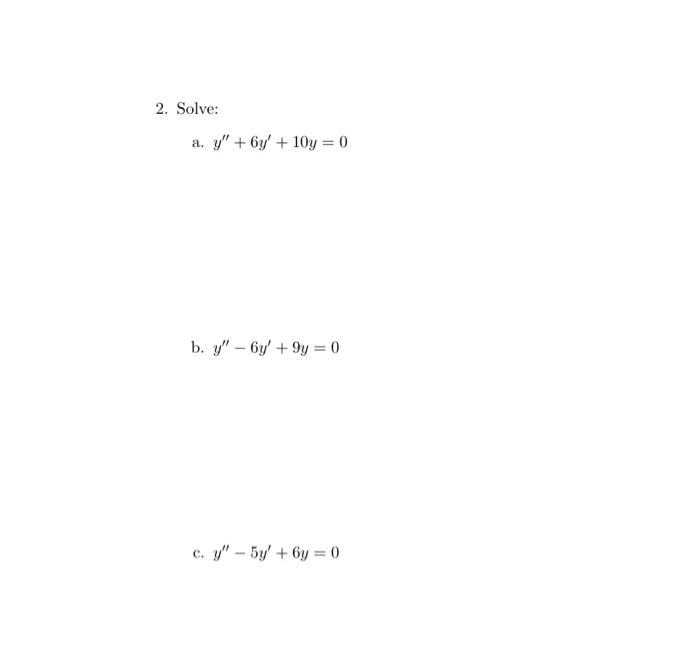 2. Solve:

a. $y'' + 6y' + 10y = 0$

b. $y'' - 6y' + 9y = 0$

c. $y'' - 5y' + 6y = 0$